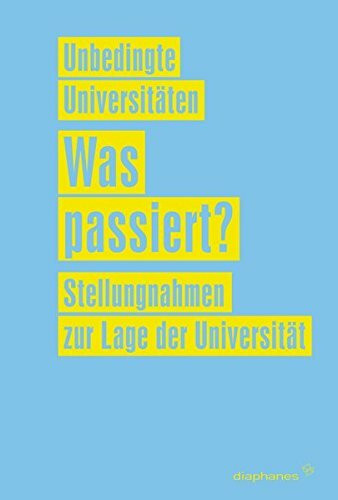 Unbedingte
Universitäten

Was
passiert?

Stellungnahmen
zur Lage der Universität

diaphanes